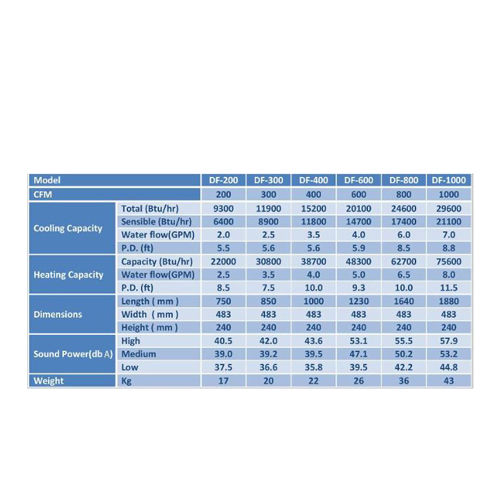 | Model | | DF-200 | DF-300 | DF-400 | DF-600 | DF-800 | DF-1000 |
|---|---|---|---|---|---|---|---|
| CFM | | 200 | 300 | 400 | 600 | 800 | 1000 |
| Cooling Capacity | Total (Btu/hr) | 9300 | 11900 | 15200 | 20100 | 24600 | 29600 |
| | Sensible (Btu/hr) | 6400 | 8900 | 11800 | 14700 | 17400 | 21100 |
| | Water flow(GPM) | 2.0 | 2.5 | 3.5 | 4.0 | 6.0 | 7.0 |
| | P.D. (ft) | 5.5 | 5.6 | 5.6 | 5.9 | 8.5 | 8.8 |
| Heating Capacity | Capacity (Btu/hr) | 22000 | 30800 | 38700 | 48300 | 62700 | 75600 |
| | Water flow(GPM) | 2.5 | 3.5 | 4.0 | 5.0 | 6.5 | 8.0 |
| | P.D. (ft) | 8.5 | 7.5 | 10.0 | 9.3 | 10.0 | 11.5 |
| Dimensions | Length ( mm ) | 750 | 850 | 1000 | 1230 | 1640 | 1880 |
| | Width ( mm ) | 483 | 483 | 483 | 483 | 483 | 483 |
| | Height ( mm ) | 240 | 240 | 240 | 240 | 240 | 240 |
| Sound Power(db A) | High | 40.5 | 42.0 | 43.6 | 53.1 | 55.5 | 57.9 |
| | Medium | 39.0 | 39.2 | 39.5 | 47.1 | 50.2 | 53.2 |
| | Low | 37.5 | 36.6 | 35.8 | 39.5 | 42.2 | 44.8 |
| Weight | Kg | 17 | 20 | 22 | 26 | 36 | 43 |